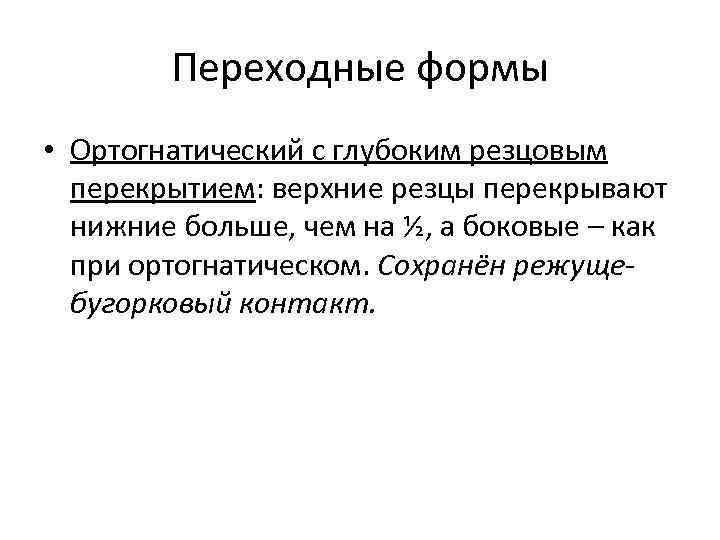 Переходные формы

• Ортогнатический с глубоким резцовым перекрытием: верхние резцы перекрывают нижние больше, чем на ½, а боковые – как при ортогнатическом. Сохранён режуще-бугорковый контакт.